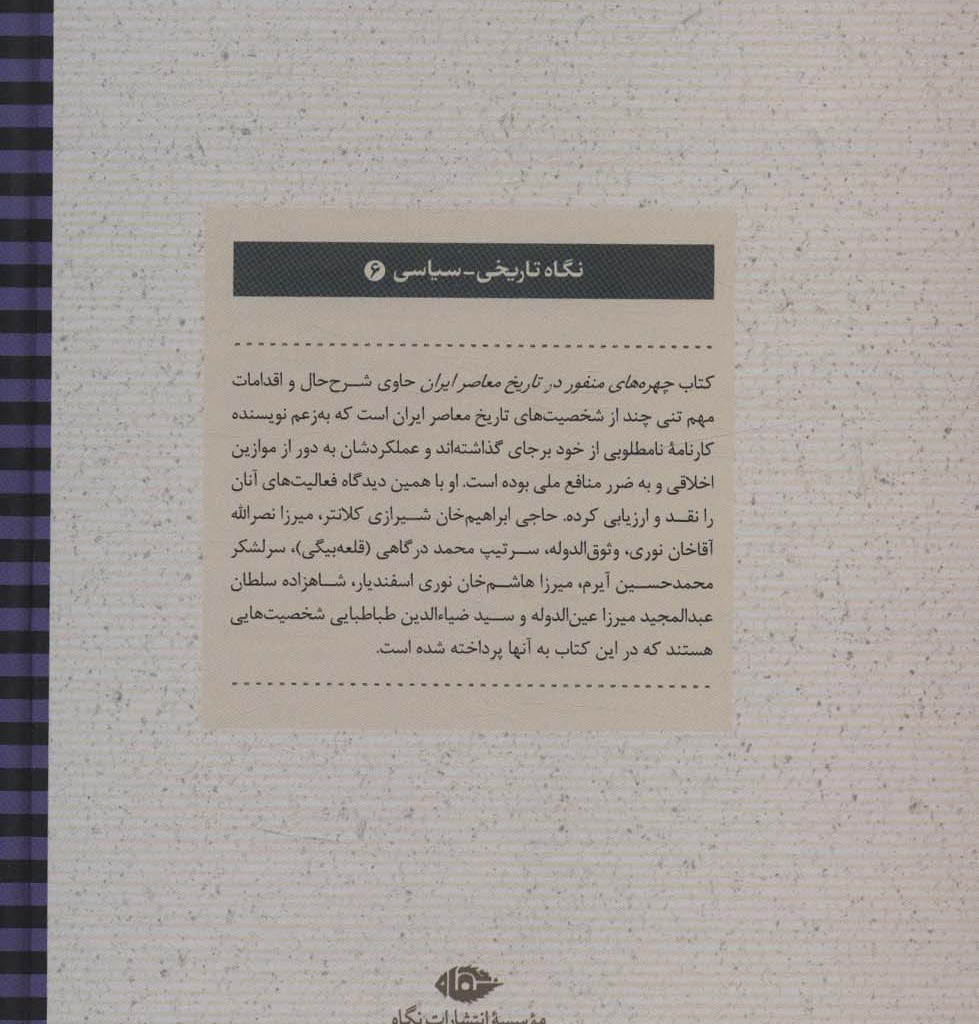 نگاه تاریخی-سیاسی ۶

کتاب چهره‌های منفور در تاریخ معاصر ایران حاوی شرح‌حال و اقدامات مهم تنی چند از شخصیت‌های تاریخ معاصر ایران است که به‌زعم نویسنده کارنامهٔ نامطلوبی از خود برجای گذاشته‌اند و عملکردشان به دور از موازین اخلاقی و به ضرر منافع ملی بوده است. او با همین دیدگاه فعالیت‌های آنان را نقد و ارزیابی کرده. حاجی ابراهیم‌خان شیرازی کلانتر، میرزا نصرالله آقاخان نوری، وثوق‌الدوله، سرتیپ محمد درگاهی (قلعه‌بیگی)، سرلشکر محمدحسین آیرم، میرزا هاشم‌خان نوری اسفندیار، شاهزاده سلطان عبدالمجید میرزا عین‌الدوله و سید ضیاءالدین طباطبایی شخصیت‌هایی هستند که در این کتاب به آنها پرداخته شده است.

نگاه

مؤسسهٔ انتشارات نگاه